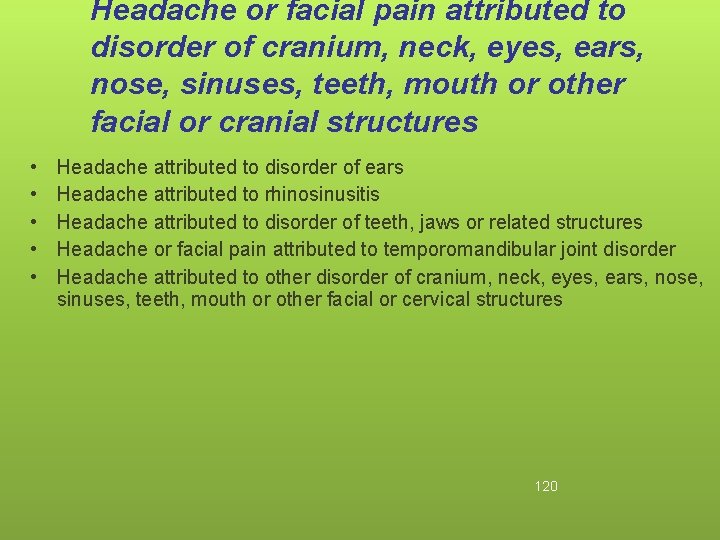 Headache or facial pain attributed to disorder of cranium, neck, eyes, ears, nose, sinuses, teeth, mouth or other facial or cranial structures

• Headache attributed to disorder of ears
• Headache attributed to rhinosinusitis
• Headache attributed to disorder of teeth, jaws or related structures
• Headache or facial pain attributed to temporomandibular joint disorder
• Headache attributed to other disorder of cranium, neck, eyes, ears, nose, sinuses, teeth, mouth or other facial or cervical structures

120